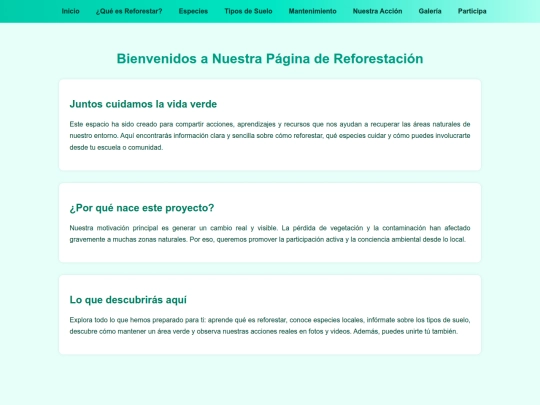 Inicio ¿Qué es Reforestar? Especies Tipos de Suelo Mantenimiento Nuestra Acción Galería Participa

Bienvenidos a Nuestra Página de Reforestación

Juntos cuidamos la vida verde

Este espacio ha sido creado para compartir acciones, aprendizajes y recursos que nos ayudan a recuperar las áreas naturales de nuestro entorno. Aquí encontrarás información clara y sencilla sobre cómo reforestar, qué especies cuidar y cómo puedes involucrarte desde tu escuela o comunidad.

¿Por qué nace este proyecto?

Nuestra motivación principal es generar un cambio real y visible. La pérdida de vegetación y la contaminación han afectado gravemente a muchas zonas naturales. Por eso, queremos promover la participación activa y la conciencia ambiental desde lo local.

Lo que descubrirás aquí

Explora todo lo que hemos preparado para ti: aprende qué es reforestar, conoce especies locales, infórmate sobre los tipos de suelo, descubre cómo mantener un área verde y observa nuestras acciones reales en fotos y videos. Además, puedes unirte tú también.